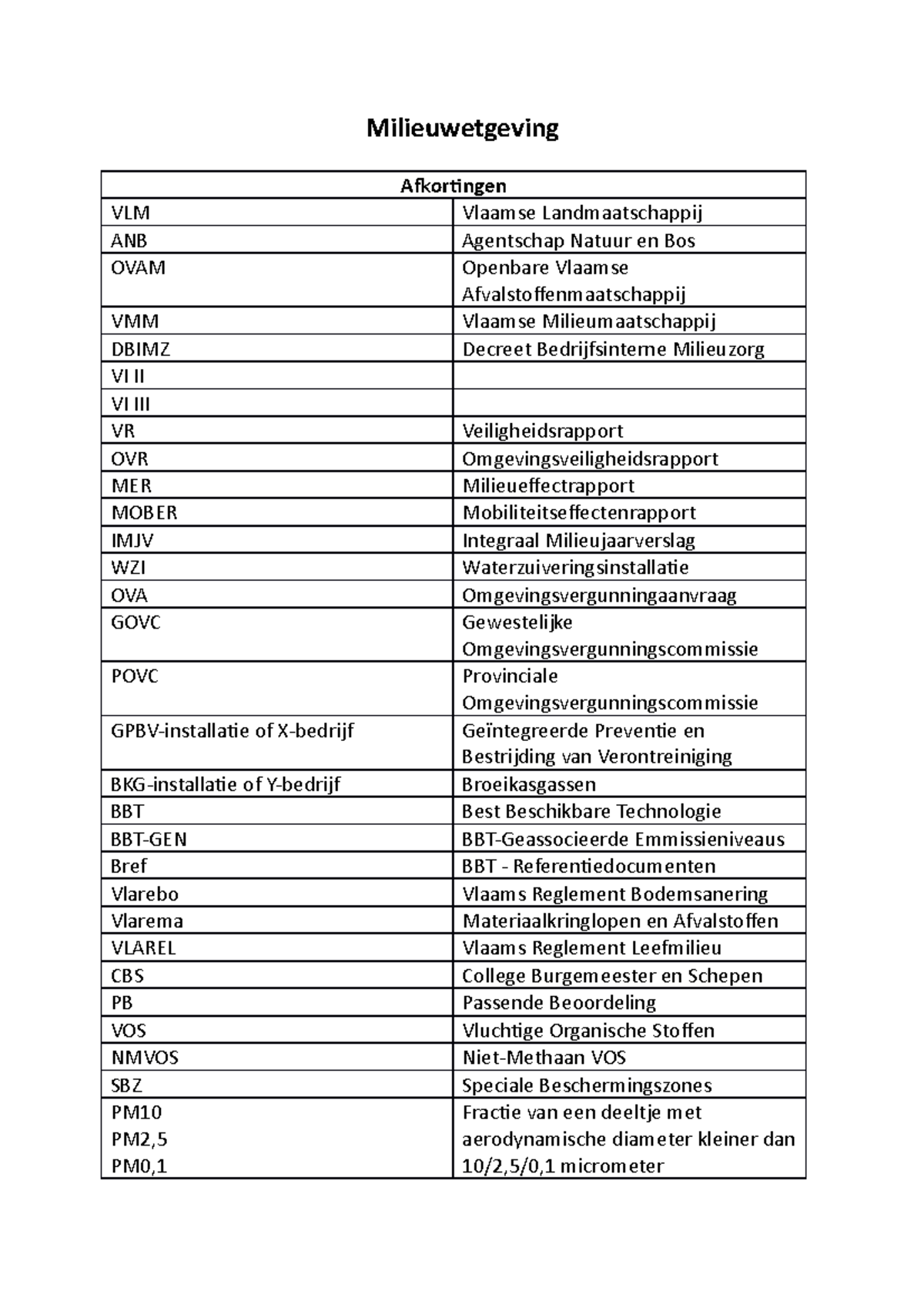 Milieuwetgeving

| Afkortingen | |
|---|---|
| VLM | Vlaamse Landmaatschappij |
| ANB | Agentschap Natuur en Bos |
| OVAM | Openbare Vlaamse Afvalstoffenmaatschappij |
| VMM | Vlaamse Milieumaatschappij |
| DBIMZ | Decreet Bedrijfsinterne Milieuzorg |
| VI II | |
| VI III | |
| VR | Veiligheidsrapport |
| OVR | Omgevingsveiligheidsrapport |
| MER | Milieueffectrapport |
| MOBER | Mobiliteitseffectenrapport |
| IMJV | Integraal Milieujaarverslag |
| WZI | Waterzuiveringsinstallatie |
| OVA | Omgevingsvergunningaanvraag |
| GOVC | Gewestelijke Omgevingsvergunningscommissie |
| POVC | Provinciale Omgevingsvergunningscommissie |
| GPBV-installatie of X-bedrijf | Geïntegreerde Preventie en Bestrijding van Verontreiniging |
| BKG-installatie of Y-bedrijf | Broeikasgassen |
| BBT | Best Beschikbare Technologie |
| BBT-GEN | BBT-Geassocieerde Emmissieniveaus |
| Bref | BBT - Referentiedocumenten |
| Vlarebo | Vlaams Reglement Bodemsanering |
| Vlarema | Materiaalkringlopen en Afvalstoffen |
| VLAREL | Vlaams Reglement Leefmilieu |
| CBS | College Burgemeester en Schepen |
| PB | Passende Beoordeling |
| VOS | Vluchtige Organische Stoffen |
| NMVOS | Niet-Methaan VOS |
| SBZ | Speciale Beschermingszones |
| PM10 PM2,5 PM0,1 | Fractie van een deeltje met aerodynamische diameter kleiner dan 10/2,5/0,1 micrometer |